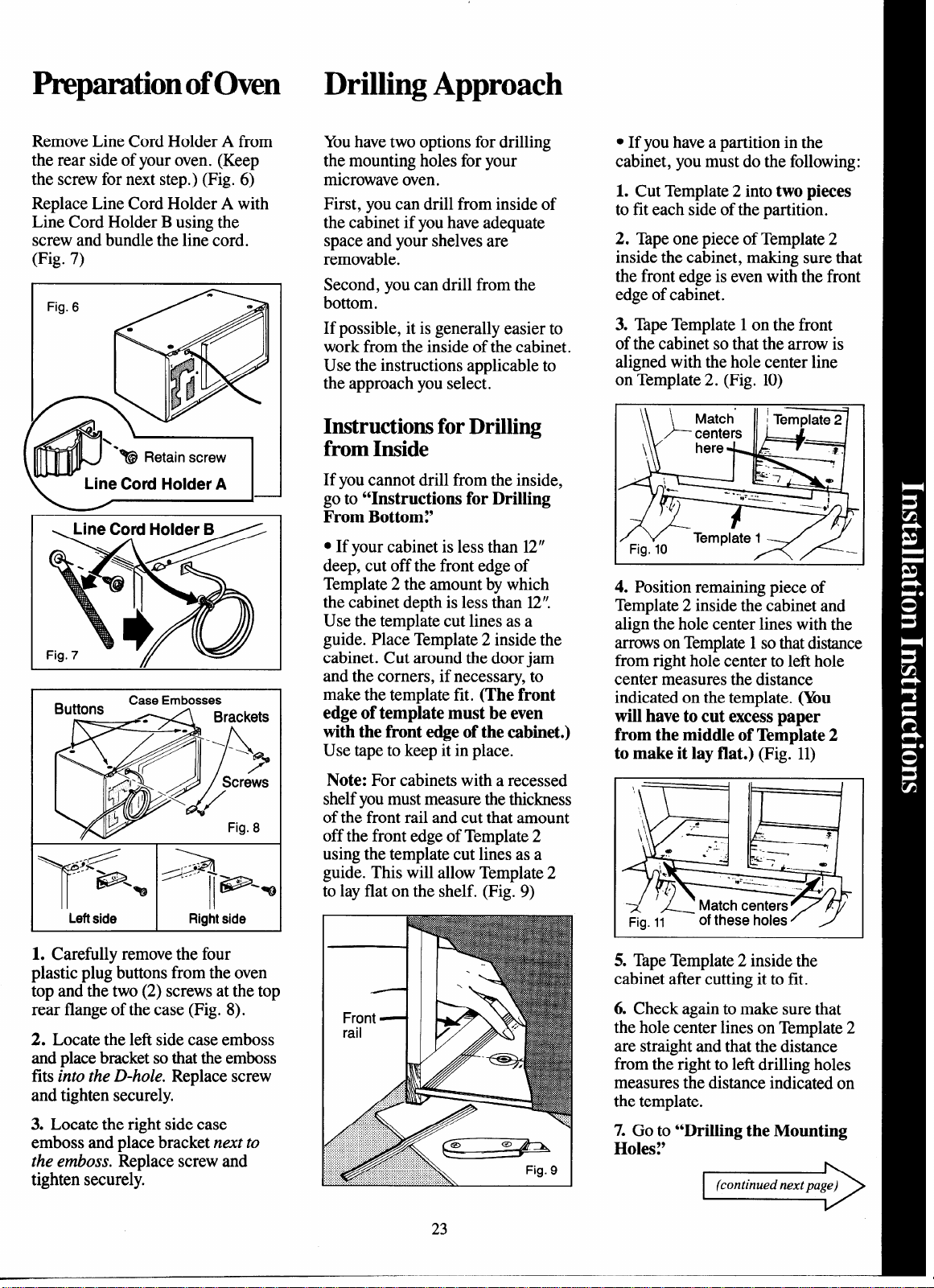 Preparation of Oven

Remove Line Cord Holder A from the rear side of your oven. (Keep the screw for next step.) (Fig. 6)

Replace Line Cord Holder A with Line Cord Holder B using the screw and bundle the line cord. (Fig. 7)

Fig. 6

Retain screw

Line Cord Holder A

Line Cord Holder B

Fig. 7

Buttons

Case Embosses

Brackets

Screws

Fig. 8

Left side

Right side

1. Carefully remove the four plastic plug buttons from the oven top and the two (2) screws at the top rear flange of the case (Fig. 8).

2. Locate the left side case emboss and place bracket so that the emboss fits into the D-hole. Replace screw and tighten securely.

3. Locate the right side case emboss and place bracket next to the emboss. Replace screw and tighten securely.

Drilling Approach

You have two options for drilling the mounting holes for your microwave oven.

First, you can drill from inside of the cabinet if you have adequate space and your shelves are removable.

Second, you can drill from the bottom.

If possible, it is generally easier to work from the inside of the cabinet. Use the instructions applicable to the approach you select.

Instructions for Drilling from Inside

If you cannot drill from the inside, go to "Instructions for Drilling From Bottom."

• If your cabinet is less than 12" deep, cut off the front edge of Template 2 the amount by which the cabinet depth is less than 12". Use the template cut lines as a guide. Place Template 2 inside the cabinet. Cut around the door jam and the corners, if necessary, to make the template fit. (The front edge of template must be even with the front edge of the cabinet.) Use tape to keep it in place.

Note: For cabinets with a recessed shelf you must measure the thickness of the front rail and cut that amount off the front edge of Template 2 using the template cut lines as a guide. This will allow Template 2 to lay flat on the shelf. (Fig. 9)

Front rail

Fig. 9

• If you have a partition in the cabinet, you must do the following:

1. Cut Template 2 into two pieces to fit each side of the partition.

2. Tape one piece of Template 2 inside the cabinet, making sure that the front edge is even with the front edge of cabinet.

3. Tape Template 1 on the front of the cabinet so that the arrow is aligned with the hole center line on Template 2. (Fig. 10)

Match centers here

Template 2

Template 1

Fig. 10

4. Position remaining piece of Template 2 inside the cabinet and align the hole center lines with the arrows on Template 1 so that distance from right hole center to left hole center measures the distance indicated on the template. (You will have to cut excess paper from the middle of Template 2 to make it lay flat.) (Fig. 11)

Match centers of these holes

Fig. 11

5. Tape Template 2 inside the cabinet after cutting it to fit.

6. Check again to make sure that the hole center lines on Template 2 are straight and that the distance from the right to left drilling holes measures the distance indicated on the template.

7. Go to "Drilling the Mounting Holes."

(continued next page)

Installation Instructions

23